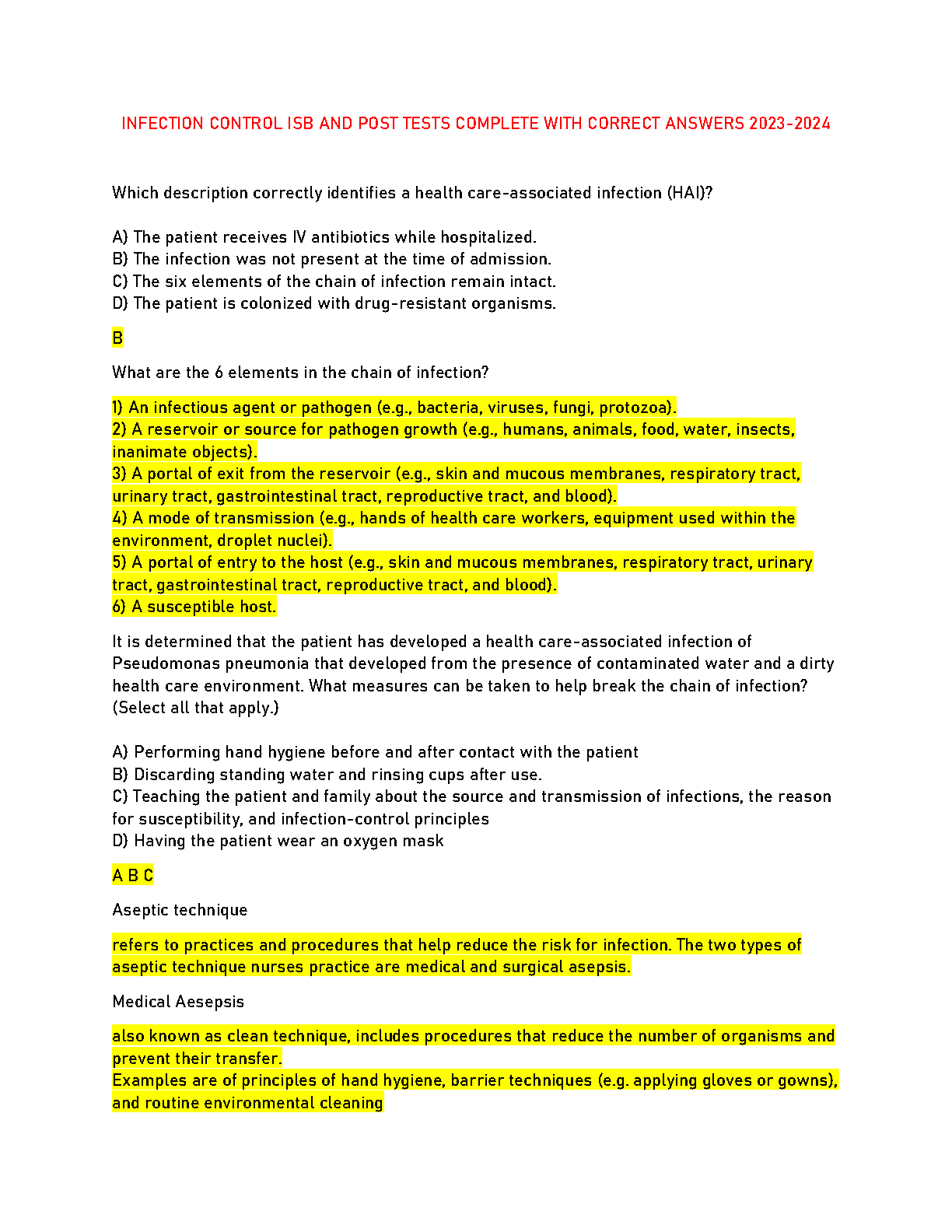 INFECTION CONTROL ISB AND POST TESTS COMPLETE WITH CORRECT ANSWERS 2023-2024

Which description correctly identifies a health care-associated infection (HAI)?

A) The patient receives IV antibiotics while hospitalized.
B) The infection was not present at the time of admission.
C) The six elements of the chain of infection remain intact.
D) The patient is colonized with drug-resistant organisms.

B

What are the 6 elements in the chain of infection?

1) An infectious agent or pathogen (e.g., bacteria, viruses, fungi, protozoa).
2) A reservoir or source for pathogen growth (e.g., humans, animals, food, water, insects, inanimate objects).
3) A portal of exit from the reservoir (e.g., skin and mucous membranes, respiratory tract, urinary tract, gastrointestinal tract, reproductive tract, and blood).
4) A mode of transmission (e.g., hands of health care workers, equipment used within the environment, droplet nuclei).
5) A portal of entry to the host (e.g., skin and mucous membranes, respiratory tract, urinary tract, gastrointestinal tract, reproductive tract, and blood).
6) A susceptible host.

It is determined that the patient has developed a health care-associated infection of Pseudomonas pneumonia that developed from the presence of contaminated water and a dirty health care environment. What measures can be taken to help break the chain of infection? (Select all that apply.)

A) Performing hand hygiene before and after contact with the patient
B) Discarding standing water and rinsing cups after use.
C) Teaching the patient and family about the source and transmission of infections, the reason for susceptibility, and infection-control principles
D) Having the patient wear an oxygen mask

A B C

Aseptic technique

refers to practices and procedures that help reduce the risk for infection. The two types of aseptic technique nurses practice are medical and surgical asepsis.

Medical Aesepsis

also known as clean technique, includes procedures that reduce the number of organisms and prevent their transfer.
Examples are of principles of hand hygiene, barrier techniques (e.g. applying gloves or gowns), and routine environmental cleaning